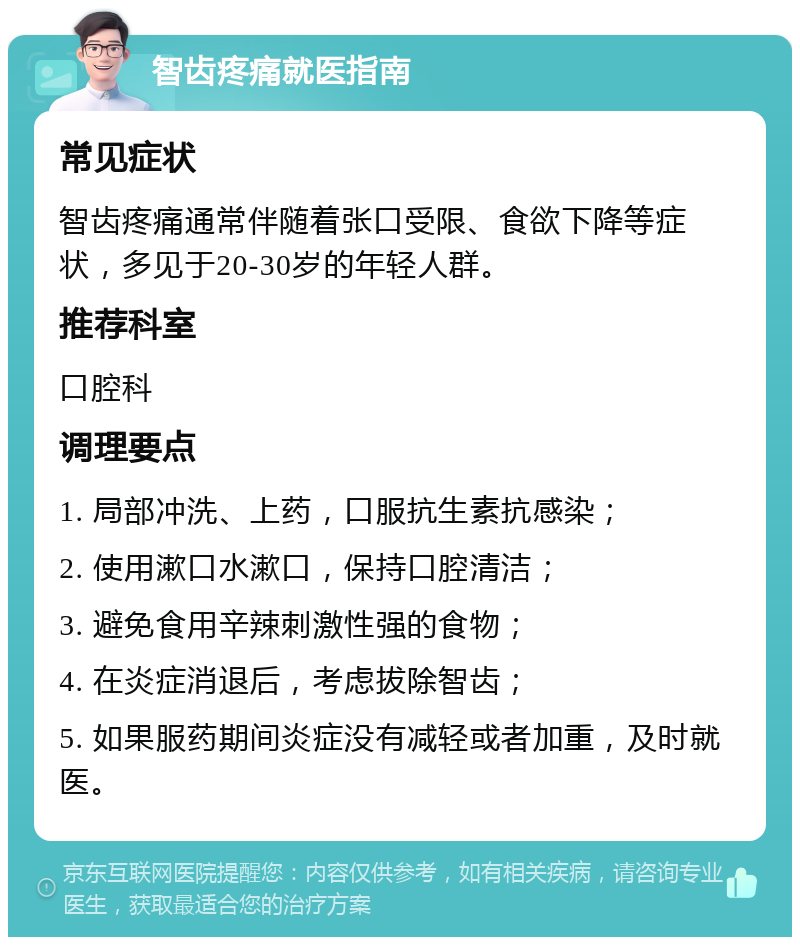 智齿疼痛就医指南

常见症状

智齿疼痛通常伴随着张口受限、食欲下降等症状，多见于20-30岁的年轻人群。

推荐科室

口腔科

调理要点

1. 局部冲洗、上药，口服抗生素抗感染；

2. 使用漱口水漱口，保持口腔清洁；

3. 避免食用辛辣刺激性强的食物；

4. 在炎症消退后，考虑拔除智齿；

5. 如果服药期间炎症没有减轻或者加重，及时就医。

京东互联网医院提醒您：内容仅供参考，如有相关疾病，请咨询专业医生，获取最适合您的治疗方案